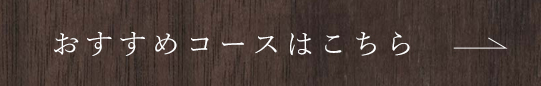 おすすめコースはこちら